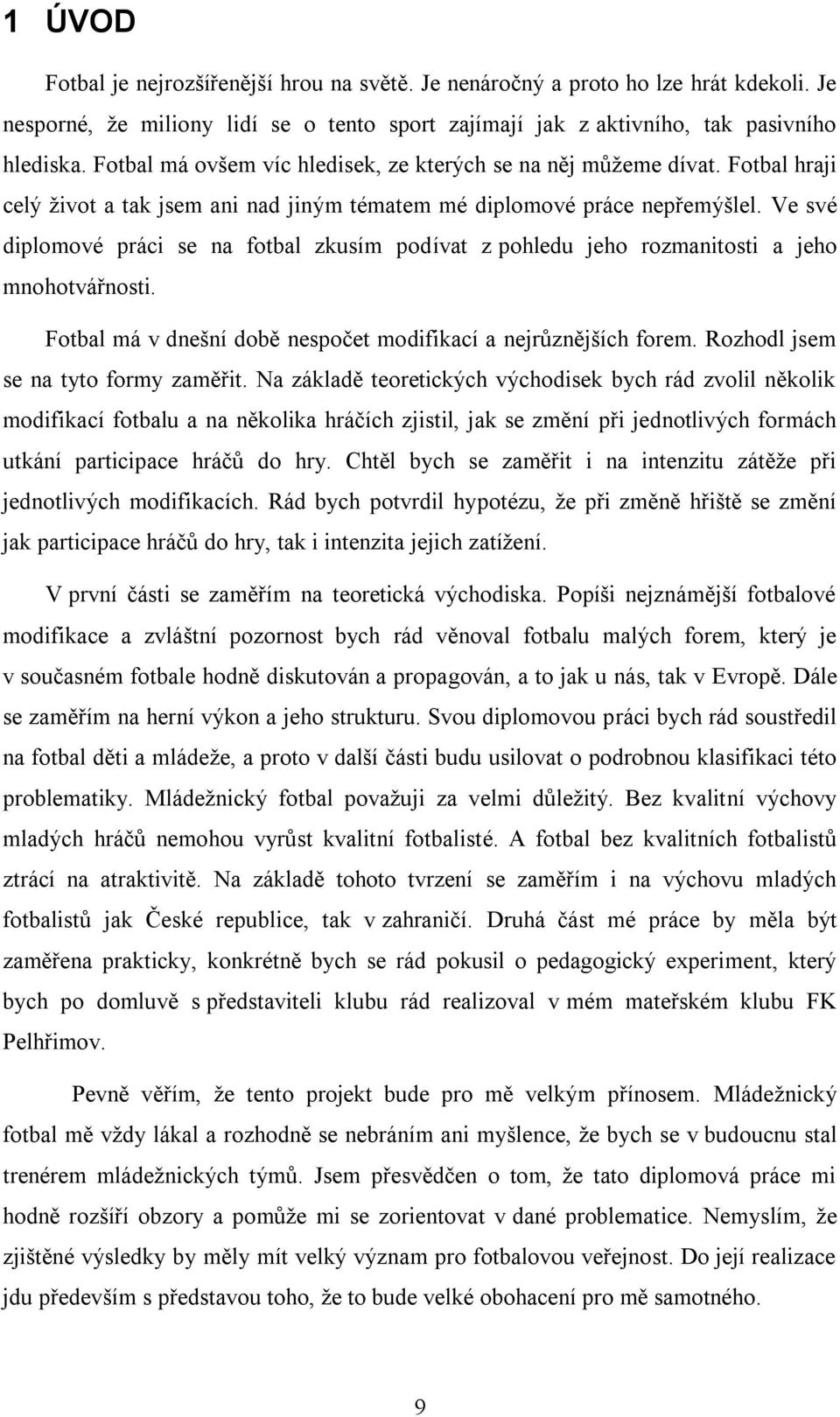 1 ÚVOD

Fotbal je nejrozšířenější hrou na světě. Je nenáročný a proto ho lze hrát kdekoli. Je nesporné, že miliony lidí se o tento sport zajímají jak z aktivního, tak pasivního hlediska. Fotbal má ovšem víc hledisek, ze kterých se na něj můžeme dívat. Fotbal hraji celý život a tak jsem ani nad jiným tématem mé diplomové práce nepřemýšlel. Ve své diplomové práci se na fotbal zkusím podívat z pohledu jeho rozmanitosti a jeho mnohotvářnosti.

Fotbal má v dnešní době nespočet modifikací a nejrůznějších forem. Rozhodl jsem se na tyto formy zaměřit. Na základě teoretických východisek bych rád zvolil několik modifikací fotbalu a na několika hráčích zjistil, jak se změní při jednotlivých formách utkání participace hráčů do hry. Chtěl bych se zaměřit i na intenzitu zátěže při jednotlivých modifikacích. Rád bych potvrdil hypotézu, že při změně hřiště se změní jak participace hráčů do hry, tak i intenzita jejich zatížení.

V první části se zaměřím na teoretická východiska. Popíši nejznámější fotbalové modifikace a zvláštní pozornost bych rád věnoval fotbalu malých forem, který je v současném fotbale hodně diskutován a propagován, a to jak u nás, tak v Evropě. Dále se zaměřím na herní výkon a jeho strukturu. Svou diplomovou práci bych rád soustředil na fotbal děti a mládeže, a proto v další části budu usilovat o podrobnou klasifikaci této problematiky. Mládežnický fotbal považuji za velmi důležitý. Bez kvalitní výchovy mladých hráčů nemohou vyrůst kvalitní fotbalisté. A fotbal bez kvalitních fotbalistů ztrácí na atraktivitě. Na základě tohoto tvrzení se zaměřím i na výchovu mladých fotbalistů jak České republice, tak v zahraničí. Druhá část mé práce by měla být zaměřena prakticky, konkrétně bych se rád pokusil o pedagogický experiment, který bych po domluvě s představiteli klubu rád realizoval v mém mateřském klubu FK Pelhřimov.

Pevně věřím, že tento projekt bude pro mě velkým přínosem. Mládežnický fotbal mě vždy lákal a rozhodně se nebráním ani myšlence, že bych se v budoucnu stal trenérem mládežnických týmů. Jsem přesvědčen o tom, že tato diplomová práce mi hodně rozšíří obzory a pomůže mi se zorientovat v dané problematice. Nemyslím, že zjištěné výsledky by měly mít velký význam pro fotbalovou veřejnost. Do její realizace jdu především s představou toho, že to bude velké obohacení pro mě samotného.

9